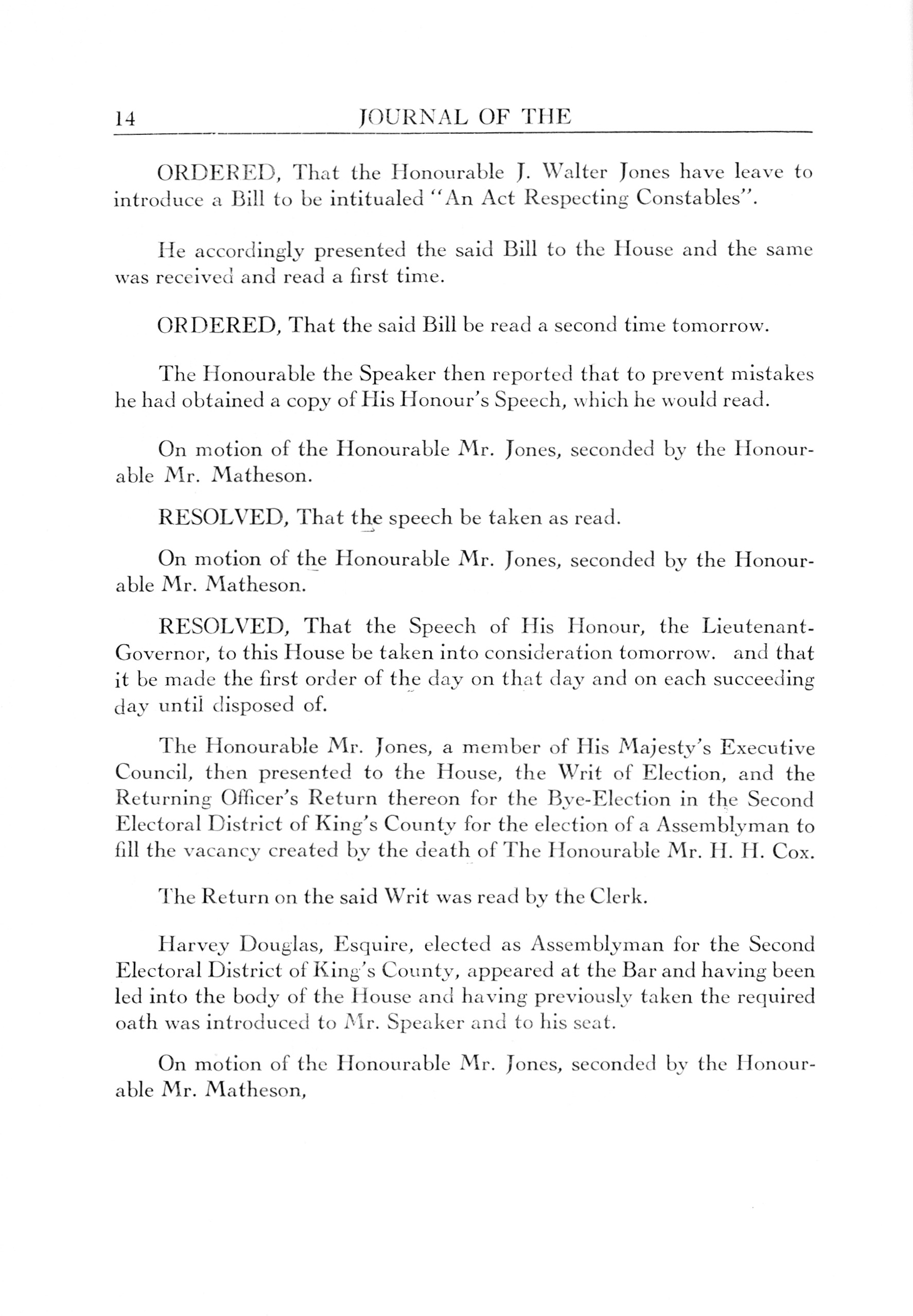 14 JOURNAL OF THE

ORDERED, That the Honourable J. Walter Jones have leave to introduce a Bill to be intitualed "An Act Respecting Constables".

He accordingly presented the said Bill to the House and the same was received and read a first time.

ORDERED, That the said Bill be read a second time tomorrow.

The Honourable the Speaker then reported that to prevent mistakes he had obtained a copy of His Honour's Speech, which he would read.

On motion of the Honourable Mr. Jones, seconded by the Honourable Mr. Matheson.

RESOLVED, That the speech be taken as read.

On motion of the Honourable Mr. Jones, seconded by the Honourable Mr. Matheson.

RESOLVED, That the Speech of His Honour, the Lieutenant-Governor, to this House be taken into consideration tomorrow. and that it be made the first order of the day on that day and on each succeeding day until disposed of.

The Honourable Mr. Jones, a member of His Majesty's Executive Council, then presented to the House, the Writ of Election, and the Returning Officer's Return thereon for the Bye-Election in the Second Electoral District of King's County for the election of a Assemblyman to fill the vacancy created by the death of The Honourable Mr. H. H. Cox.

The Return on the said Writ was read by the Clerk.

Harvey Douglas, Esquire, elected as Assemblyman for the Second Electoral District of King's County, appeared at the Bar and having been led into the body of the House and having previously taken the required oath was introduced to Mr. Speaker and to his seat.

On motion of the Honourable Mr. Jones, seconded by the Honourable Mr. Matheson,